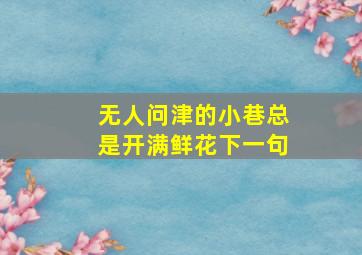 无人问津的小巷总是开满鲜花下一句